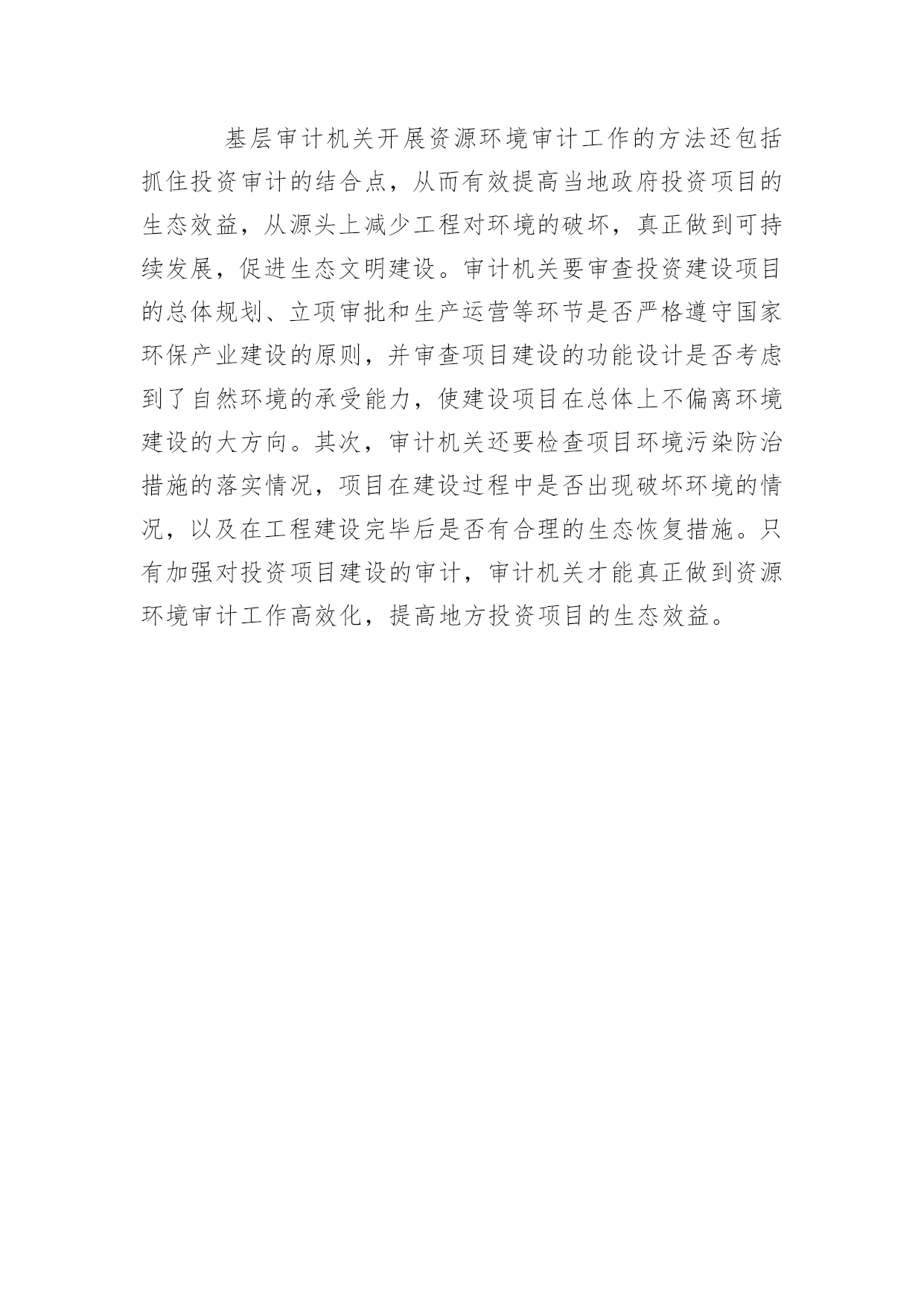 基层审计机关开展资源环境审计工作的方法还包括抓住投资审计的结合点，从而有效提高当地政府投资项目的生态效益，从源头上减少工程对环境的破坏，真正做到可持续发展，促进生态文明建设。审计机关要审查投资建设项目的总体规划、立项审批和生产运营等环节是否严格遵守国家环保产业建设的原则，并审查项目建设的功能设计是否考虑到了自然环境的承受能力，使建设项目在总体上不偏离环境建设的大方向。其次，审计机关还要检查项目环境污染防治措施的落实情况，项目在建设过程中是否出现破坏环境的情况，以及在工程建设完毕后是否有合理的生态恢复措施。只有加强对投资项目建设的审计，审计机关才能真正做到资源环境审计工作高效化，提高地方投资项目的生态效益。